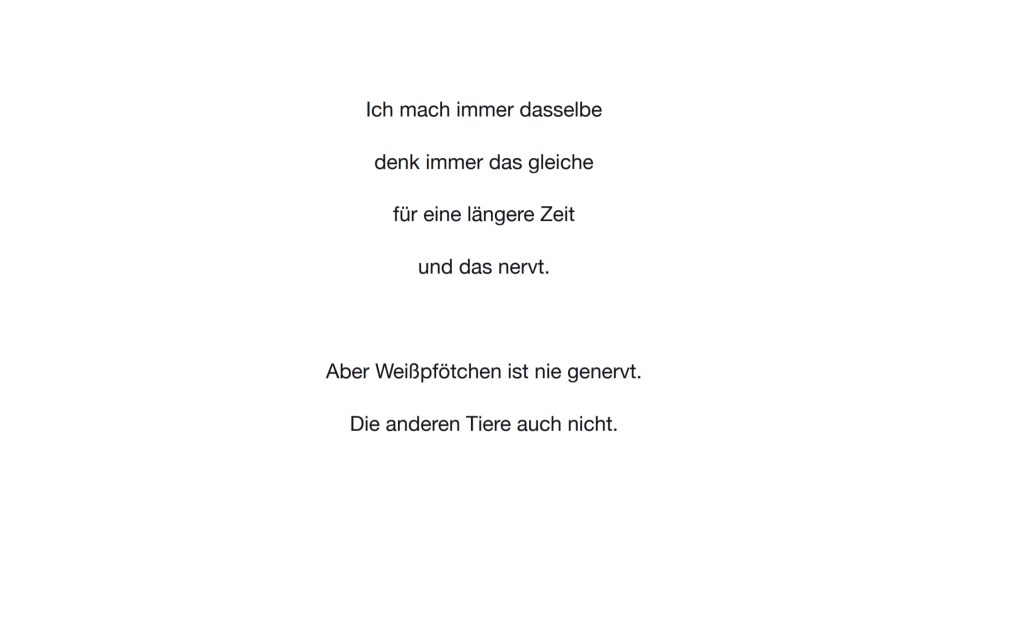 Ich mach immer dasselbe
denk immer das gleiche
für eine längere Zeit
und das nervt.

Aber Weißpfötchen ist nie genervt.
Die anderen Tiere auch nicht.